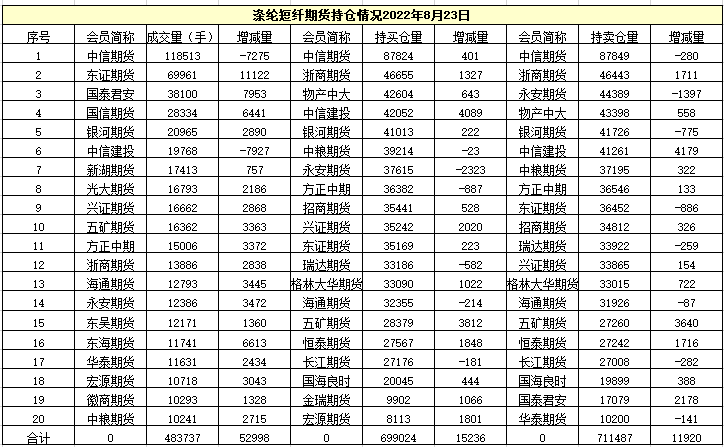 涤纶短纤期货持仓情况2022年8月23日

| 序号 | 会员简称 | 成交量（手） | 增减量 | 会员简称 | 持买仓量 | 增减量 | 会员简称 | 持卖仓量 | 增减量 |
|---|---|---|---|---|---|---|---|---|---|
| 1 | 中信期货 | 118513 | -7275 | 中信期货 | 87824 | 401 | 中信期货 | 87849 | -280 |
| 2 | 东证期货 | 69961 | 11122 | 浙商期货 | 46655 | 1327 | 浙商期货 | 46443 | 1711 |
| 3 | 国泰君安 | 38100 | 7953 | 物产中大 | 42604 | 643 | 永安期货 | 44389 | -1397 |
| 4 | 国信期货 | 28334 | 6441 | 中信建投 | 42052 | 4089 | 物产中大 | 43398 | 558 |
| 5 | 银河期货 | 20965 | 2890 | 银河期货 | 41013 | 222 | 银河期货 | 41726 | -775 |
| 6 | 中信建投 | 19768 | -7927 | 中粮期货 | 39214 | -23 | 中信建投 | 41261 | 4179 |
| 7 | 新湖期货 | 17413 | 757 | 永安期货 | 37615 | -2323 | 中粮期货 | 37195 | 322 |
| 8 | 光大期货 | 16793 | 2186 | 方正中期 | 36382 | -887 | 方正中期 | 36546 | 133 |
| 9 | 兴证期货 | 16662 | 2868 | 招商期货 | 35441 | 528 | 东证期货 | 36452 | -886 |
| 10 | 五矿期货 | 16362 | 3363 | 兴证期货 | 35242 | 2020 | 招商期货 | 34812 | 326 |
| 11 | 方正中期 | 15006 | 3372 | 东证期货 | 35169 | 223 | 瑞达期货 | 33922 | -259 |
| 12 | 浙商期货 | 13886 | 2838 | 瑞达期货 | 33186 | -582 | 兴证期货 | 33865 | 154 |
| 13 | 海通期货 | 12793 | 3445 | 格林大华期货 | 33090 | 1022 | 格林大华期货 | 33015 | 722 |
| 14 | 永安期货 | 12386 | 3472 | 海通期货 | 32355 | -214 | 海通期货 | 31926 | -87 |
| 15 | 东吴期货 | 12171 | 1360 | 五矿期货 | 28379 | 3812 | 五矿期货 | 27260 | 3640 |
| 16 | 东海期货 | 11741 | 6613 | 恒泰期货 | 27567 | 1848 | 恒泰期货 | 27242 | 1716 |
| 17 | 华泰期货 | 11631 | 2434 | 长江期货 | 27176 | -181 | 长江期货 | 27008 | -282 |
| 18 | 宏源期货 | 10718 | 3043 | 国海良时 | 20045 | 444 | 国海良时 | 19899 | 388 |
| 19 | 徽商期货 | 10293 | 1328 | 金瑞期货 | 9902 | 1066 | 国泰君安 | 17079 | 2178 |
| 20 | 中粮期货 | 10241 | 2715 | 宏源期货 | 8113 | 1801 | 华泰期货 | 10200 | -141 |
| 合计 | 0 | 483737 | 52998 | 0 | 699024 | 15236 | 0 | 711487 | 11920 |